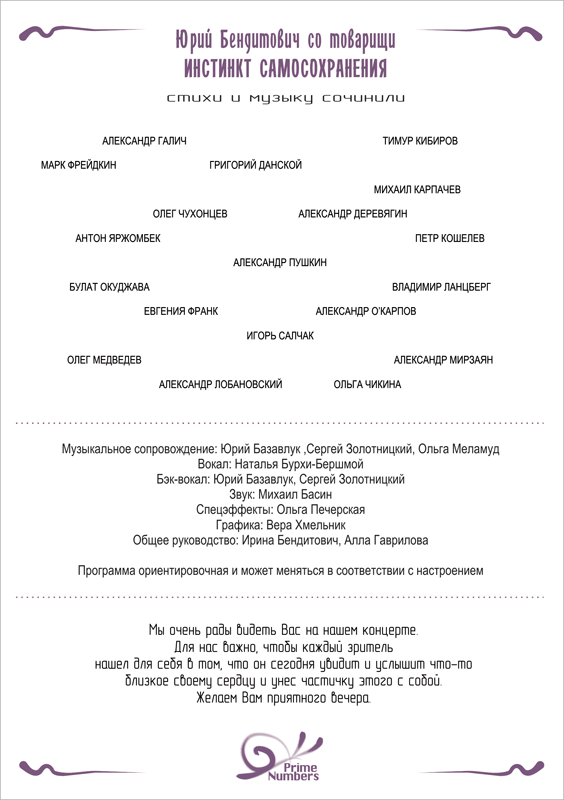 Юрий Бендитович со товарищи
ИНСТИНКТ САМОСОХРАНЕНИЯ

стихи и музыку сочинили

АЛЕКСАНДР ГАЛИЧ
ТИМУР КИБИРОВ
МАРК ФРЕЙДКИН
ГРИГОРИЙ ДАНСКОЙ
МИХАИЛ КАРПАЧЕВ
ОЛЕГ ЧУХОНЦЕВ
АЛЕКСАНДР ДЕРЕВЯГИН
АНТОН ЯРЖОМБЕК
ПЕТР КОШЕЛЕВ
АЛЕКСАНДР ПУШКИН
БУЛАТ ОКУДЖАВА
ВЛАДИМИР ЛАНЦБЕРГ
ЕВГЕНИЯ ФРАНК
АЛЕКСАНДР О'КАРПОВ
ИГОРЬ САЛЧАК
ОЛЕГ МЕДВЕДЕВ
АЛЕКСАНДР МИРЗАЯН
АЛЕКСАНДР ЛОБАНОВСКИЙ
ОЛЬГА ЧИКИНА

Музыкальное сопровождение: Юрий Базавлук ,Сергей Золотницкий, Ольга Меламуд
Вокал: Наталья Бурхи-Бершмой
Бэк-вокал: Юрий Базавлук, Сергей Золотницкий
Звук: Михаил Басин
Спецэффекты: Ольга Печерская
Графика: Вера Хмельник
Общее руководство: Ирина Бендитович, Алла Гаврилова

Программа ориентировочная и может меняться в соответствии с настроением

Мы очень рады видеть Вас на нашем концерте. Для нас важно, чтобы каждый зритель нашел для себя в том, что он сегодня увидит и услышит что-то близкое своему сердцу и унес частичку этого с собой. Желаем Вам приятного вечера.

Prime Numbers